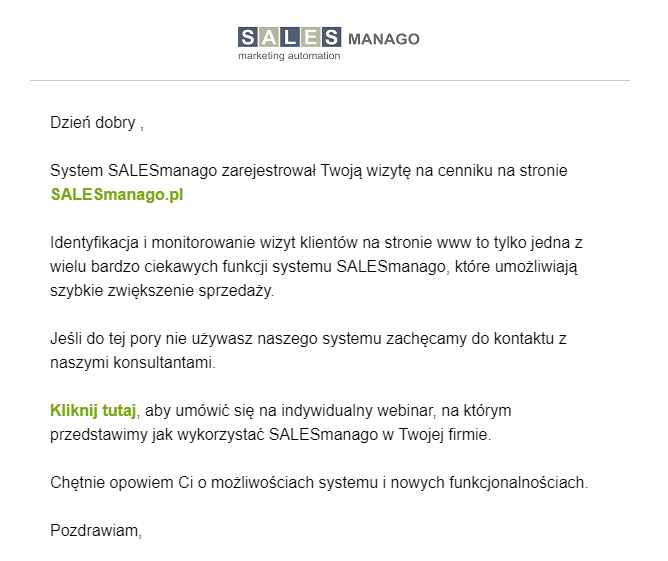 SALES MANAGO
marketing automation

Dzień dobry ,

System SALESmanago zarejestrował Twoją wizytę na cenniku na stronie SALESmanago.pl

Identyfikacja i monitorowanie wizyt klientów na stronie www to tylko jedna z wielu bardzo ciekawych funkcji systemu SALESmanago, które umożliwiają szybkie zwiększenie sprzedaży.

Jeśli do tej pory nie używasz naszego systemu zachęcamy do kontaktu z naszymi konsultantami.

Kliknij tutaj, aby umówić się na indywidualny webinar, na którym przedstawimy jak wykorzystać SALESmanago w Twojej firmie.

Chętnie opowiem Ci o możliwościach systemu i nowych funkcjonalnościach.

Pozdrawiam,